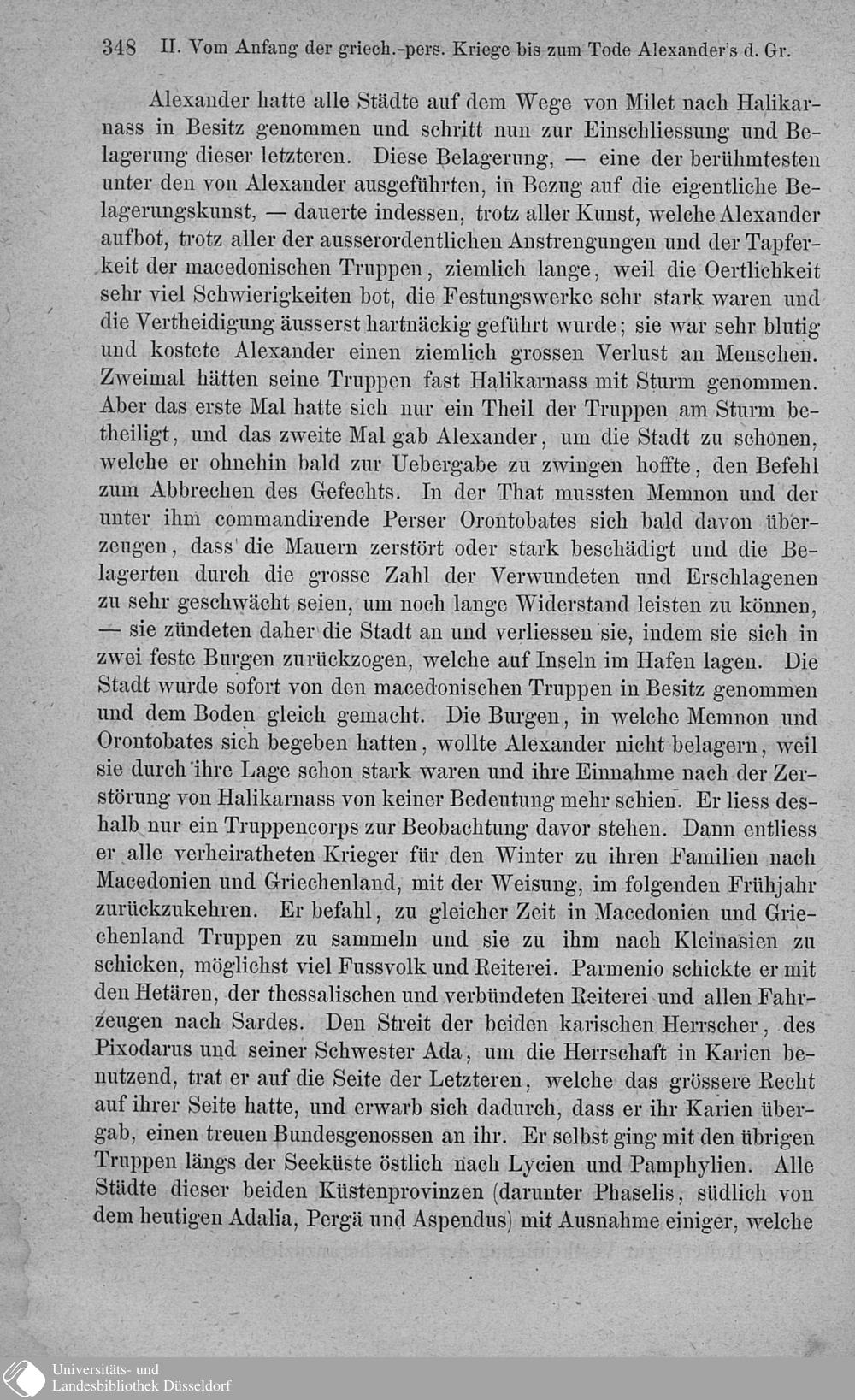 348 II. Vom Anfang der griech.-pers. Kriege bis zum Tode Alexander's d. Gr.

Alexander hatte alle Städte auf dem Wege von Milet nach Halikarnass in Besitz genommen und schritt nun zur Einschliessung und Belagerung dieser letzteren. Diese Belagerung, — eine der berühmtesten unter den von Alexander ausgeführten, in Bezug auf die eigentliche Belagerungskunst, — dauerte indessen, trotz aller Kunst, welche Alexander aufbot, trotz aller der ausserordentlichen Anstrengungen und der Tapferkeit der macedonischen Truppen, ziemlich lange, weil die Oertlichkeit sehr viel Schwierigkeiten bot, die Festungswerke sehr stark waren und die Vertheidigung äusserst hartnäckig geführt wurde; sie war sehr blutig und kostete Alexander einen ziemlich grossen Verlust an Menschen. Zweimal hätten seine Truppen fast Halikarnass mit Sturm genommen. Aber das erste Mal hatte sich nur ein Theil der Truppen am Sturm betheiligt, und das zweite Mal gab Alexander, um die Stadt zu schonen, welche er ohnehin bald zur Uebergabe zu zwingen hoffte, den Befehl zum Abbrechen des Gefechts. In der That mussten Memnon und der unter ihm commandirende Perser Orontobates sich bald davon überzeugen, dass die Mauern zerstört oder stark beschädigt und die Belagerten durch die grosse Zahl der Verwundeten und Erschlagenen zu sehr geschwächt seien, um noch lange Widerstand leisten zu können, — sie zündeten daher die Stadt an und verliessen sie, indem sie sich in zwei feste Burgen zurückzogen, welche auf Inseln im Hafen lagen. Die Stadt wurde sofort von den macedonischen Truppen in Besitz genommen und dem Boden gleich gemacht. Die Burgen, in welche Memnon und Orontobates sich begeben hatten, wollte Alexander nicht belagern, weil sie durch ihre Lage schon stark waren und ihre Einnahme nach der Zerstörung von Halikarnass von keiner Bedeutung mehr schien. Er liess deshalb nur ein Truppencorps zur Beobachtung davor stehen. Dann entliess er alle verheiratheten Krieger für den Winter zu ihren Familien nach Macedonien und Griechenland, mit der Weisung, im folgenden Frühjahr zurückzukehren. Er befahl, zu gleicher Zeit in Macedonien und Griechenland Truppen zu sammeln und sie zu ihm nach Kleinasien zu schicken, möglichst viel Fussvolk und Reiterei. Parmenio schickte er mit den Hetären, der thessalischen und verbündeten Reiterei und allen Fahrzeugen nach Sardes. Den Streit der beiden karischen Herrscher, des Pixodarus und seiner Schwester Ada, um die Herrschaft in Karien benutzend, trat er auf die Seite der Letzteren, welche das grössere Recht auf ihrer Seite hatte, und erwarb sich dadurch, dass er ihr Karien übergab, einen treuen Bundesgenossen an ihr. Er selbst ging mit den übrigen Truppen längs der Seeküste östlich nach Lycien und Pamphylien. Alle Städte dieser beiden Küstenprovinzen (darunter Phaselis, südlich von dem heutigen Adalia, Pergä und Aspendus) mit Ausnahme einiger, welche

Universitäts- und
Landesbibliothek Düsseldorf